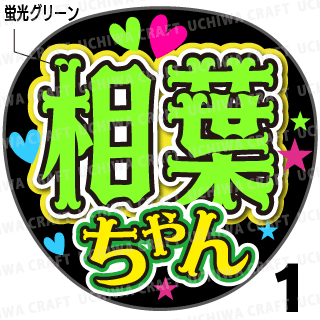 蛍光グリーン

相葉
ちゃん

1

UCHIWA CRAFT